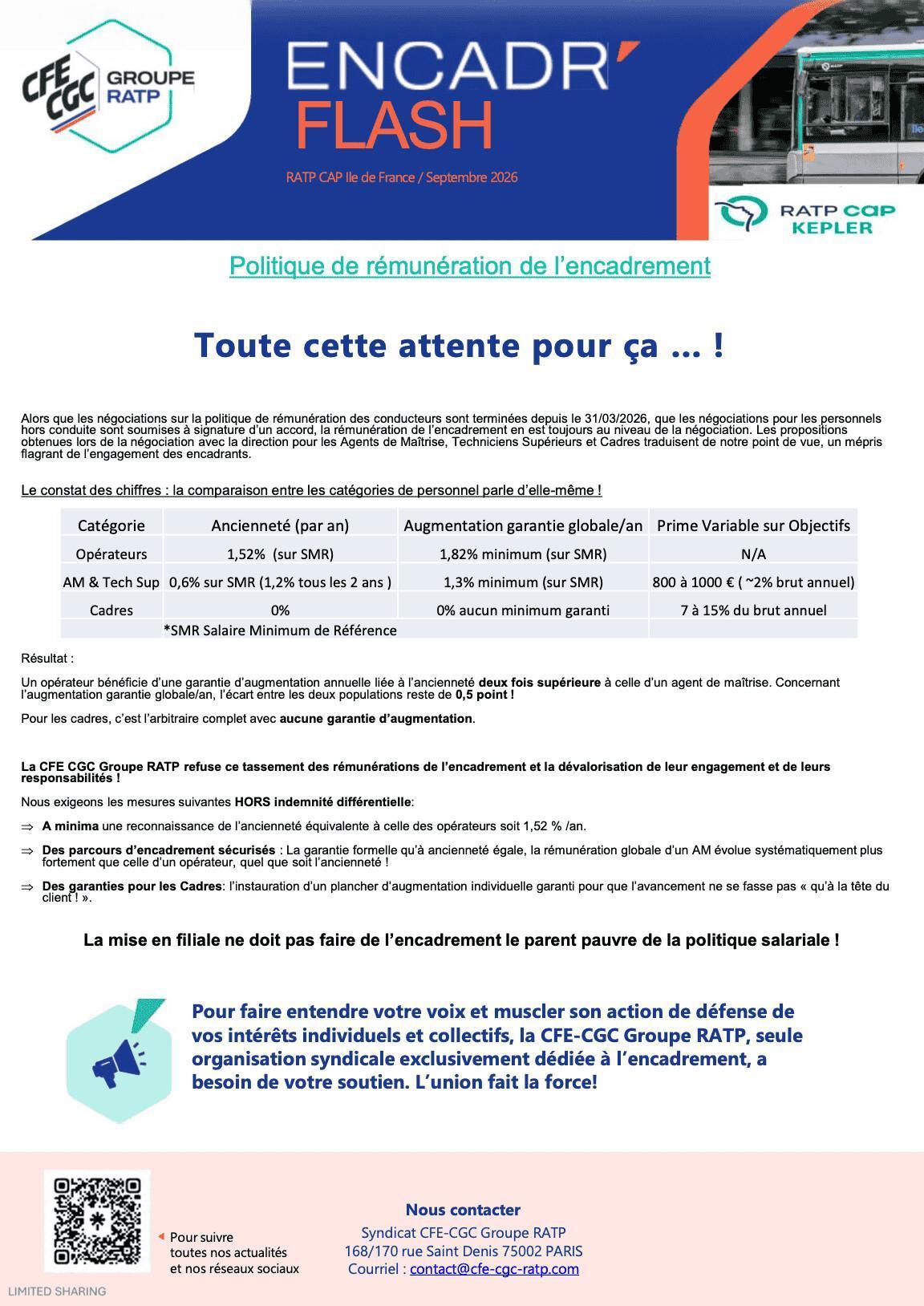 CFE CGC GROUPE RATP

ENCADR'
FLASH

RATP CAP Ile de France / Septembre 2026

RATP CAP KEPLER

Politique de rémunération de l'encadrement

Toute cette attente pour ça … !

Alors que les négociations sur la politique de rémunération des conducteurs sont terminées depuis le 31/03/2026, que les négociations pour les personnels hors conduite sont soumises à signature d'un accord, la rémunération de l'encadrement en est toujours au niveau de la négociation. Les propositions obtenues lors de la négociation avec la direction pour les Agents de Maîtrise, Techniciens Supérieurs et Cadres traduisent de notre point de vue, un mépris flagrant de l'engagement des encadrants.

Le constat des chiffres : la comparaison entre les catégories de personnel parle d'elle-même !

| Catégorie | Ancienneté (par an) | Augmentation garantie globale/an | Prime Variable sur Objectifs |
|---|---|---|---|
| Opérateurs | 1,52% (sur SMR) | 1,82% minimum (sur SMR) | N/A |
| AM & Tech Sup | 0,6% sur SMR (1,2% tous les 2 ans ) | 1,3% minimum (sur SMR) | 800 à 1000 € ( ~2% brut annuel) |
| Cadres | 0% | 0% aucun minimum garanti | 7 à 15% du brut annuel |
| | *SMR Salaire Minimum de Référence | | |

Résultat :

Un opérateur bénéficie d'une garantie d'augmentation annuelle liée à l'ancienneté deux fois supérieure à celle d'un agent de maîtrise. Concernant l'augmentation garantie globale/an, l'écart entre les deux populations reste de 0,5 point !

Pour les cadres, c'est l'arbitraire complet avec aucune garantie d'augmentation.

La CFE CGC Groupe RATP refuse ce tassement des rémunérations de l'encadrement et la dévalorisation de leur engagement et de leurs responsabilités !

Nous exigeons les mesures suivantes HORS indemnité différentielle:

⇒ A minima une reconnaissance de l'ancienneté équivalente à celle des opérateurs soit 1,52 % /an.

⇒ Des parcours d'encadrement sécurisés : La garantie formelle qu'à ancienneté égale, la rémunération globale d'un AM évolue systématiquement plus fortement que celle d'un opérateur, quel que soit l'ancienneté !

⇒ Des garanties pour les Cadres: l'instauration d'un plancher d'augmentation individuelle garanti pour que l'avancement ne se fasse pas « qu'à la tête du client ! ».

La mise en filiale ne doit pas faire de l'encadrement le parent pauvre de la politique salariale !

Pour faire entendre votre voix et muscler son action de défense de vos intérêts individuels et collectifs, la CFE-CGC Groupe RATP, seule organisation syndicale exclusivement dédiée à l'encadrement, a besoin de votre soutien. L'union fait la force!

Pour suivre toutes nos actualités et nos réseaux sociaux

Nous contacter
Syndicat CFE-CGC Groupe RATP
168/170 rue Saint Denis 75002 PARIS
Courriel : contact@cfe-cgc-ratp.com

LIMITED SHARING